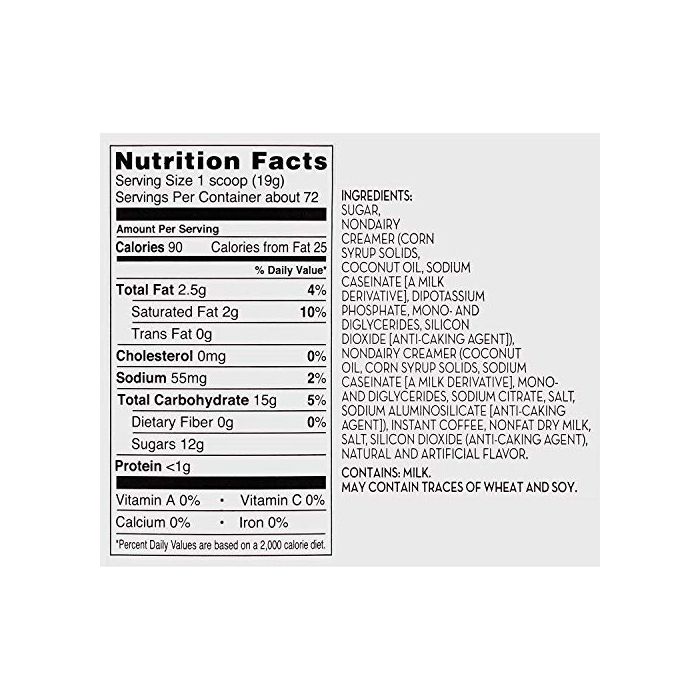 Nutrition Facts
Serving Size 1 scoop (19g)
Servings Per Container about 72

Amount Per Serving
Calories 90 Calories from Fat 25
% Daily Value*
Total Fat 2.5g 4%
Saturated Fat 2g 10%
Trans Fat 0g
Cholesterol 0mg 0%
Sodium 55mg 2%
Total Carbohydrate 15g 5%
Dietary Fiber 0g 0%
Sugars 12g
Protein <1g

Vitamin A 0% • Vitamin C 0%
Calcium 0% • Iron 0%
*Percent Daily Values are based on a 2,000 calorie diet.

INGREDIENTS: SUGAR, NONDAIRY CREAMER (CORN SYRUP SOLIDS, COCONUT OIL, SODIUM CASEINATE [A MILK DERIVATIVE], DIPOTASSIUM PHOSPHATE, MONO- AND DIGLYCERIDES, SILICON DIOXIDE [ANTI-CAKING AGENT]), NONDAIRY CREAMER (COCONUT OIL, CORN SYRUP SOLIDS, SODIUM CASEINATE [A MILK DERIVATIVE], MONO- AND DIGLYCERIDES, SODIUM CITRATE, SALT, SODIUM ALUMINOSILICATE [ANTI-CAKING AGENT]), INSTANT COFFEE, NONFAT DRY MILK, SALT, SILICON DIOXIDE (ANTI-CAKING AGENT), NATURAL AND ARTIFICIAL FLAVOR.

CONTAINS: MILK.
MAY CONTAIN TRACES OF WHEAT AND SOY.